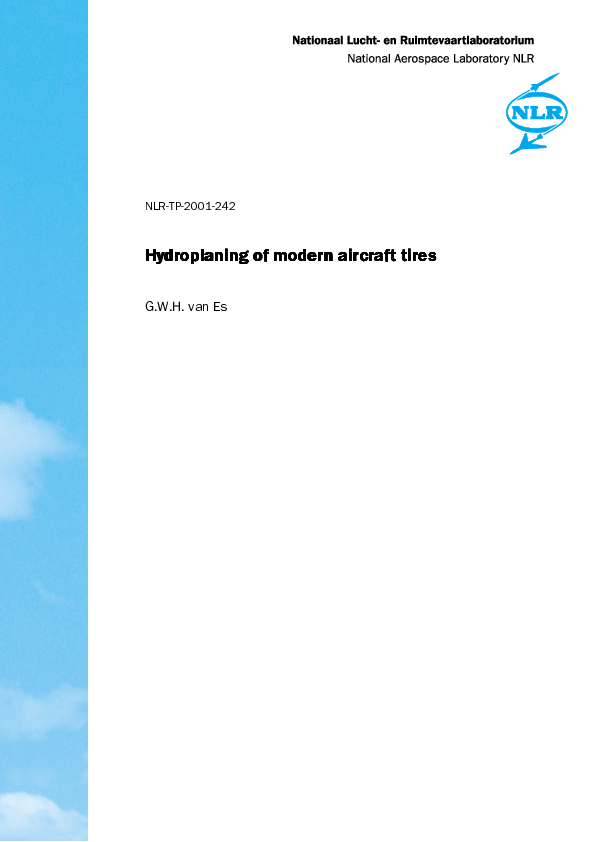 Nationaal Lucht- en Ruimtevaartlaboratorium
National Aerospace Laboratory NLR

NLR

NLR-TP-2001-242

Hydroplaning of modern aircraft tires

G.W.H. van Es